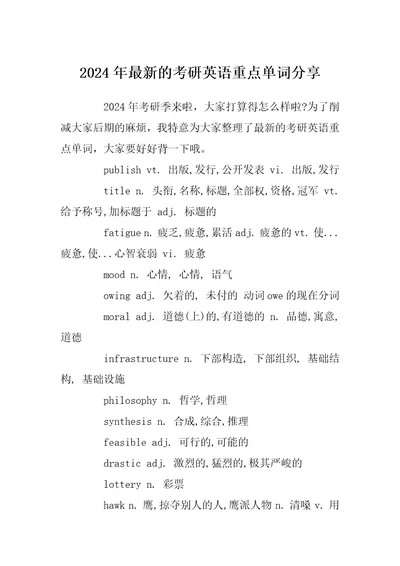 2024年最新的考研英语重点单词分享

2024年考研季来啦，大家打算得怎么样啦?为了削减大家后期的麻烦，我特意为大家整理了最新的考研英语重点单词，大家要好好背一下哦。

publish vt. 出版,发行,公开发表 vi. 出版,发行

title n. 头衔,名称,标题,全部权,资格,冠军 vt. 给予称号,加标题于 adj. 标题的

fatigue n. 疲乏,疲惫,累活 adj. 疲惫的 vt. 使...疲惫,使...心智衰弱 vi. 疲惫

mood n. 心情, 心情, 语气

owing adj. 欠着的, 未付的 动词owe的现在分词

moral adj. 道德(上)的,有道德的 n. 品德,寓意,道德

infrastructure n. 下部构造, 下部组织, 基础结构, 基础设施

philosophy n. 哲学,哲理

synthesis n. 合成,综合,推理

feasible adj. 可行的,可能的

drastic adj. 激烈的,猛烈的,极其严峻的

lottery n. 彩票

hawk n. 鹰,掠夺别人的人,鹰派人物 n. 清嗓 v. 用